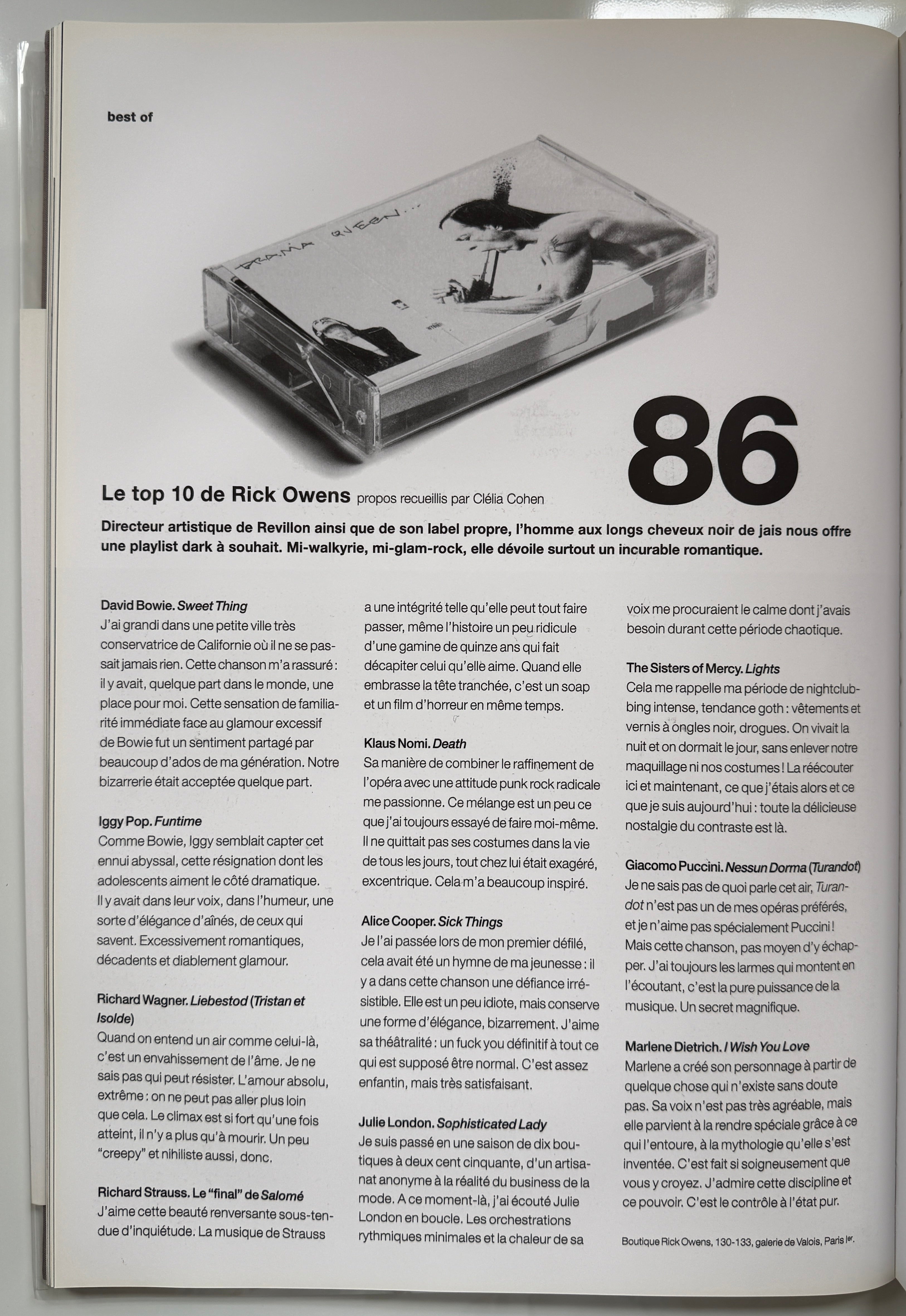 best of

DRAMA QUEEN...

86

Le top 10 de Rick Owens propos recueillis par Clélia Cohen

Directeur artistique de Revillon ainsi que de son label propre, l'homme aux longs cheveux noir de jais nous offre une playlist dark à souhait. Mi-walkyrie, mi-glam-rock, elle dévoile surtout un incurable romantique.

David Bowie. Sweet Thing
J'ai grandi dans une petite ville très conservatrice de Californie où il ne se passait jamais rien. Cette chanson m'a rassuré : il y avait, quelque part dans le monde, une place pour moi. Cette sensation de familiarité immédiate face au glamour excessif de Bowie fut un sentiment partagé par beaucoup d'ados de ma génération. Notre bizarrerie était acceptée quelque part.

Iggy Pop. Funtime
Comme Bowie, Iggy semblait capter cet ennui abyssal, cette résignation dont les adolescents aiment le côté dramatique. Il y avait dans leur voix, dans l'humeur, une sorte d'élégance d'aînés, de ceux qui savent. Excessivement romantiques, décadents et diablement glamour.

Richard Wagner. Liebestod (Tristan et Isolde)
Quand on entend un air comme celui-là, c'est un envahissement de l'âme. Je ne sais pas qui peut résister. L'amour absolu, extrême : on ne peut pas aller plus loin que cela. Le climax est si fort qu'une fois atteint, il n'y a plus qu'à mourir. Un peu "creepy" et nihiliste aussi, donc.

Richard Strauss. Le "final" de Salomé
J'aime cette beauté renversante sous-tendue d'inquiétude. La musique de Strauss a une intégrité telle qu'elle peut tout faire passer, même l'histoire un peu ridicule d'une gamine de quinze ans qui fait décapiter celui qu'elle aime. Quand elle embrasse la tête tranchée, c'est un soap et un film d'horreur en même temps.

Klaus Nomi. Death
Sa manière de combiner le raffinement de l'opéra avec une attitude punk rock radicale me passionne. Ce mélange est un peu ce que j'ai toujours essayé de faire moi-même. Il ne quittait pas ses costumes dans la vie de tous les jours, tout chez lui était exagéré, excentrique. Cela m'a beaucoup inspiré.

Alice Cooper. Sick Things
Je l'ai passée lors de mon premier défilé, cela avait été un hymne de ma jeunesse : il y a dans cette chanson une défiance irrésistible. Elle est un peu idiote, mais conserve une forme d'élégance, bizarrement. J'aime sa théâtralité : un fuck you définitif à tout ce qui est supposé être normal. C'est assez enfantin, mais très satisfaisant.

Julie London. Sophisticated Lady
Je suis passé en une saison de dix boutiques à deux cent cinquante, d'un artisanat anonyme à la réalité du business de la mode. A ce moment-là, j'ai écouté Julie London en boucle. Les orchestrations rythmiques minimales et la chaleur de sa voix me procuraient le calme dont j'avais besoin durant cette période chaotique.

The Sisters of Mercy. Lights
Cela me rappelle ma période de nightclubbing intense, tendance goth : vêtements et vernis à ongles noir, drogues. On vivait la nuit et on dormait le jour, sans enlever notre maquillage ni nos costumes ! La réécouter ici et maintenant, ce que j'étais alors et ce que je suis aujourd'hui : toute la délicieuse nostalgie du contraste est là.

Giacomo Puccini. Nessun Dorma (Turandot)
Je ne sais pas de quoi parle cet air, Turandot n'est pas un de mes opéras préférés, et je n'aime pas spécialement Puccini ! Mais cette chanson, pas moyen d'y échapper. J'ai toujours les larmes qui montent en l'écoutant, c'est la pure puissance de la musique. Un secret magnifique.

Marlene Dietrich. I Wish You Love
Marlene a créé son personnage à partir de quelque chose qui n'existe sans doute pas. Sa voix n'est pas très agréable, mais elle parvient à la rendre spéciale grâce à ce qui l'entoure, à la mythologie qu'elle s'est inventée. C'est fait si soigneusement que vous y croyez. J'admire cette discipline et ce pouvoir. C'est le contrôle à l'état pur.

Boutique Rick Owens, 130-133, galerie de Valois, Paris Ier.